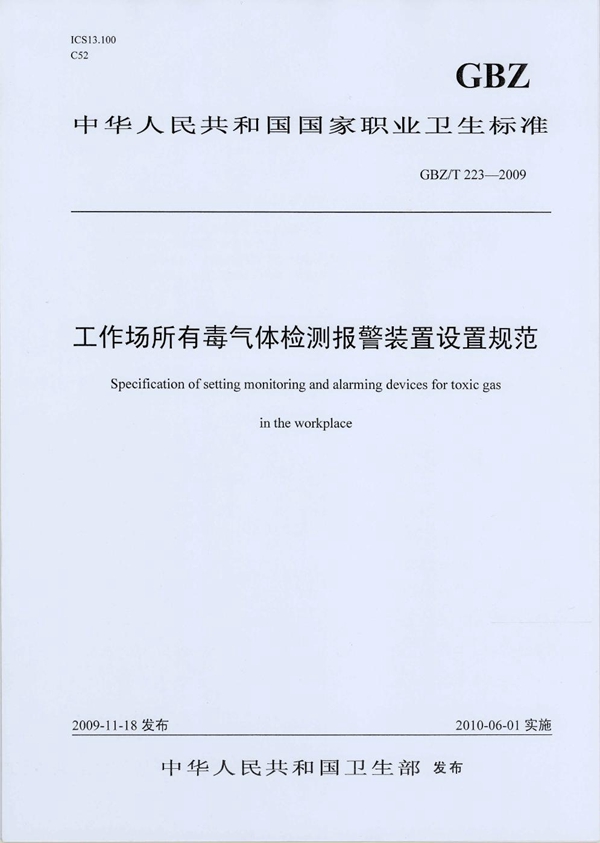 ICS13.100
C52

GBZ

中华人民共和国国家职业卫生标准

GBZ/T 223—2009

工作场所有毒气体检测报警装置设置规范

Specification of setting monitoring and alarming devices for toxic gas in the workplace

2009-11-18 发布

2010-06-01 实施

中华人民共和国卫生部 发布